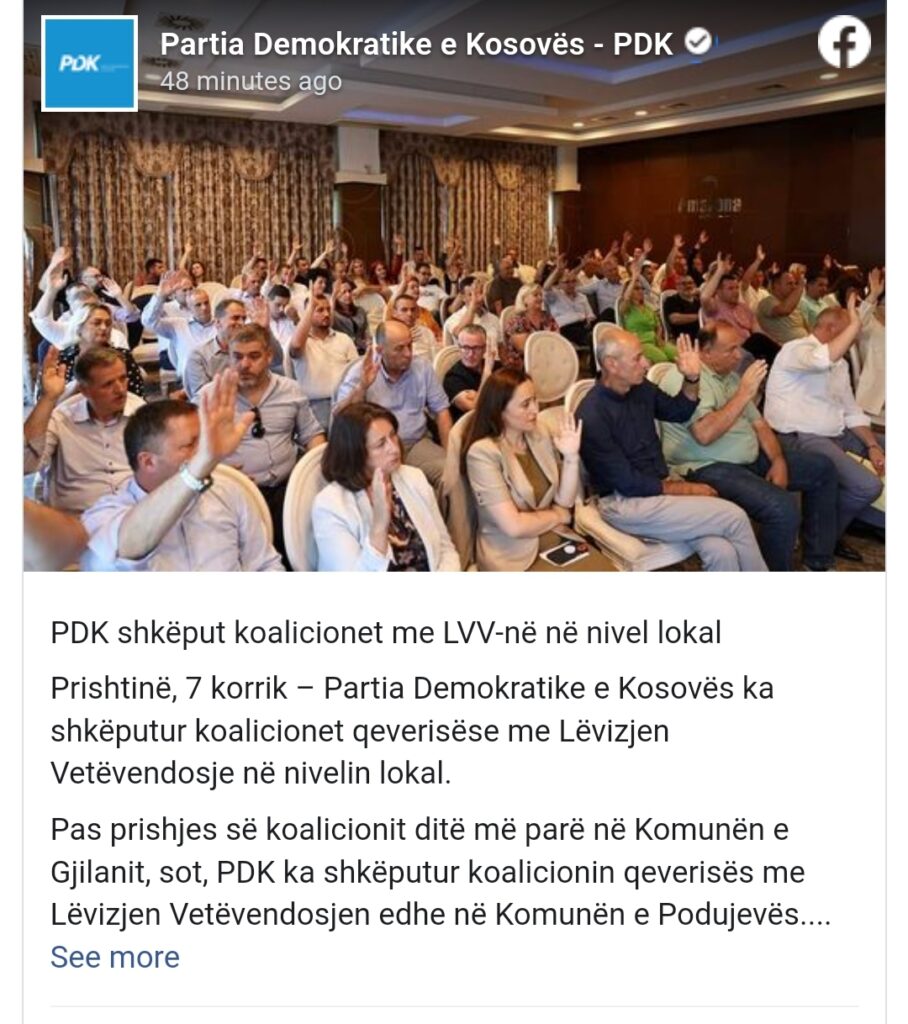 PDK

Partia Demokratike e Kosovës - PDK
48 minutes ago

PDK shkëput koalicionet me LVV-në në nivel lokal

Prishtinë, 7 korrik – Partia Demokratike e Kosovës ka shkëputur koalicionet qeverisëse me Lëvizjen Vetëvendosje në nivelin lokal.

Pas prishjes së koalicionit ditë më parë në Komunën e Gjilanit, sot, PDK ka shkëputur koalicionin qeverisës me Lëvizjen Vetëvendosjen edhe në Komunën e Podujevës....
See more